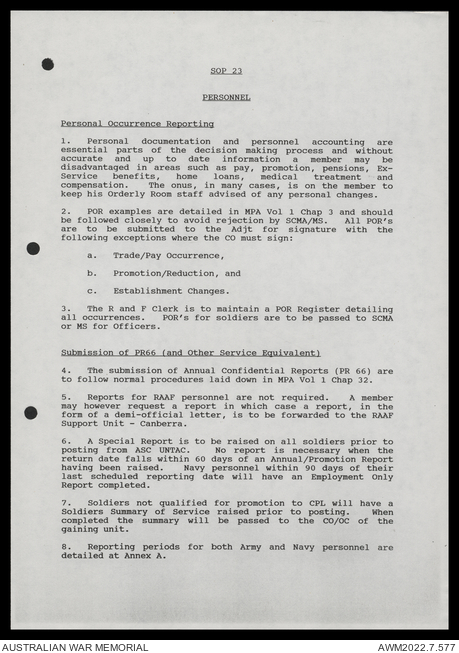 SOP 23

PERSONNEL

Personal Occurrence Reporting

1. Personal documentation and personnel accounting are essential parts of the decision making process and without accurate and up to date information a member may be disadvantaged in areas such as pay, promotion, pensions, Ex-Service benefits, home loans, medical treatment and compensation. The onus, in many cases, is on the member to keep his Orderly Room staff advised of any personal changes.

2. POR examples are detailed in MPA Vol 1 Chap 3 and should be followed closely to avoid rejection by SCMA/MS. All POR's are to be submitted to the Adjt for signature with the following exceptions where the CO must sign:

a. Trade/Pay Occurrence,

b. Promotion/Reduction, and

c. Establishment Changes.

3. The R and F Clerk is to maintain a POR Register detailing all occurrences. POR's for soldiers are to be passed to SCMA or MS for Officers.

Submission of PR66 (and Other Service Equivalent)

4. The submission of Annual Confidential Reports (PR 66) are to follow normal procedures laid down in MPA Vol 1 Chap 32.

5. Reports for RAAF personnel are not required. A member may however request a report in which case a report, in the form of a demi-official letter, is to be forwarded to the RAAF Support Unit - Canberra.

6. A Special Report is to be raised on all soldiers prior to posting from ASC UNTAC. No report is necessary when the return date falls within 60 days of an Annual/Promotion Report having been raised. Navy personnel within 90 days of their last scheduled reporting date will have an Employment Only Report completed.

7. Soldiers not qualified for promotion to CPL will have a Soldiers Summary of Service raised prior to posting. When completed the summary will be passed to the CO/OC of the gaining unit.

8. Reporting periods for both Army and Navy personnel are detailed at Annex A.

AUSTRALIAN WAR MEMORIAL
AWM2022.7.577